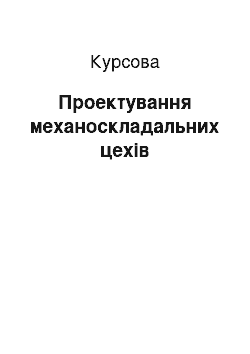 Курсова

Проектування механоскладальних цехів